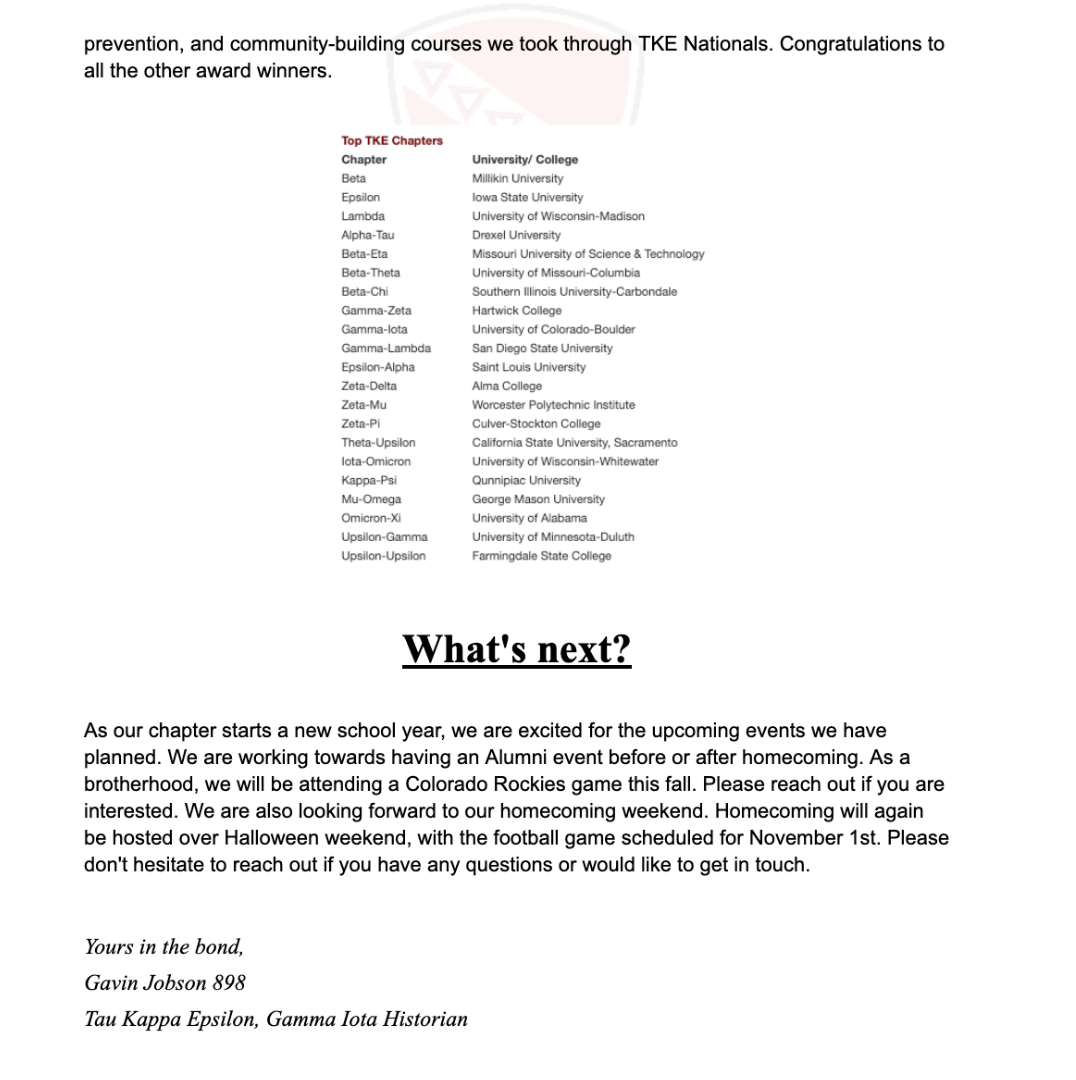 prevention, and community-building courses we took through TKE Nationals. Congratulations to all the other award winners.

Top TKE Chapters

| Chapter | University/ College |
|---|---|
| Beta | Millikin University |
| Epsilon | Iowa State University |
| Lambda | University of Wisconsin-Madison |
| Alpha-Tau | Drexel University |
| Beta-Eta | Missouri University of Science & Technology |
| Beta-Theta | University of Missouri-Columbia |
| Beta-Chi | Southern Illinois University-Carbondale |
| Gamma-Zeta | Hartwick College |
| Gamma-Iota | University of Colorado-Boulder |
| Gamma-Lambda | San Diego State University |
| Epsilon-Alpha | Saint Louis University |
| Zeta-Delta | Alma College |
| Zeta-Mu | Worcester Polytechnic Institute |
| Zeta-Pi | Culver-Stockton College |
| Theta-Upsilon | California State University, Sacramento |
| Iota-Omicron | University of Wisconsin-Whitewater |
| Kappa-Psi | Qunnipiac University |
| Mu-Omega | George Mason University |
| Omicron-Xi | University of Alabama |
| Upsilon-Gamma | University of Minnesota-Duluth |
| Upsilon-Upsilon | Farmingdale State College |

What's next?

As our chapter starts a new school year, we are excited for the upcoming events we have planned. We are working towards having an Alumni event before or after homecoming. As a brotherhood, we will be attending a Colorado Rockies game this fall. Please reach out if you are interested. We are also looking forward to our homecoming weekend. Homecoming will again be hosted over Halloween weekend, with the football game scheduled for November 1st. Please don't hesitate to reach out if you have any questions or would like to get in touch.

Yours in the bond,
Gavin Jobson 898
Tau Kappa Epsilon, Gamma Iota Historian